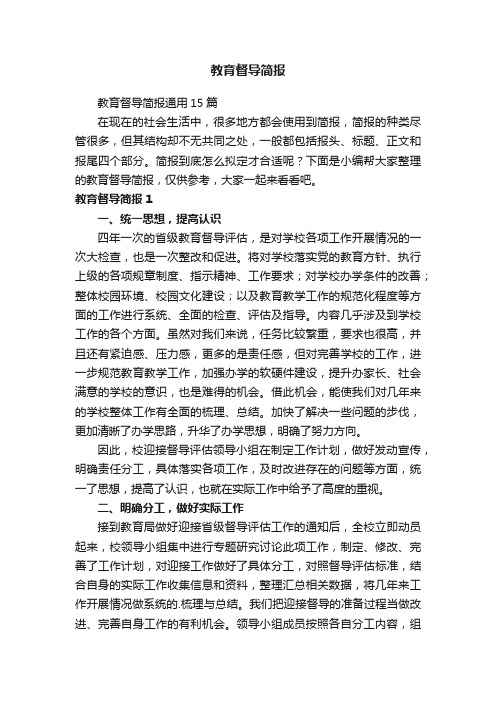 教育督导简报

教育督导简报通用15篇

在现在的社会生活中，很多地方都会使用到简报，简报的种类尽管很多，但其结构却不无共同之处，一般都包括报头、标题、正文和报尾四个部分。简报到底怎么拟定才合适呢？下面是小编帮大家整理的教育督导简报，仅供参考，大家一起来看看吧。

教育督导简报1

一、统一思想，提高认识

四年一次的省级教育督导评估，是对学校各项工作开展情况的一次大检查，也是一次整改和促进。将对学校落实党的教育方针、执行上级的各项规章制度、指示精神、工作要求；对学校办学条件的改善；整体校园环境、校园文化建设；以及教育教学工作的规范化程度等方面的工作进行系统、全面的检查、评估及指导。内容几乎涉及到学校工作的各个方面。虽然对我们来说，任务比较繁重，要求也很高，并且还有紧迫感、压力感，更多的是责任感，但对完善学校的工作，进一步规范教育教学工作，加强办学的软硬件建设，提升办家长、社会满意的学校的意识，也是难得的机会。借此机会，能使我们对几年来的学校整体工作有全面的梳理、总结。加快了解决一些问题的步伐，更加清晰了办学思路，升华了办学思想，明确了努力方向。

因此，校迎接督导评估领导小组在制定工作计划，做好发动宣传，明确责任分工，具体落实各项工作，及时改进存在的问题等方面，统一了思想，提高了认识，也就在实际工作中给予了高度的重视。

二、明确分工，做好实际工作

接到教育局做好迎接省级督导评估工作的通知后，全校立即动员起来，校领导小组集中进行专题研究讨论此项工作，制定、修改、完善了工作计划，对迎接工作做好了具体分工，对照督导评估标准，结合自身的实际工作收集信息和资料，整理汇总相关数据，将几年来工作开展情况做系统的.梳理与总结。我们把迎接督导的准备过程当做改进、完善自身工作的有利机会。领导小组成员按照各自分工内容，组